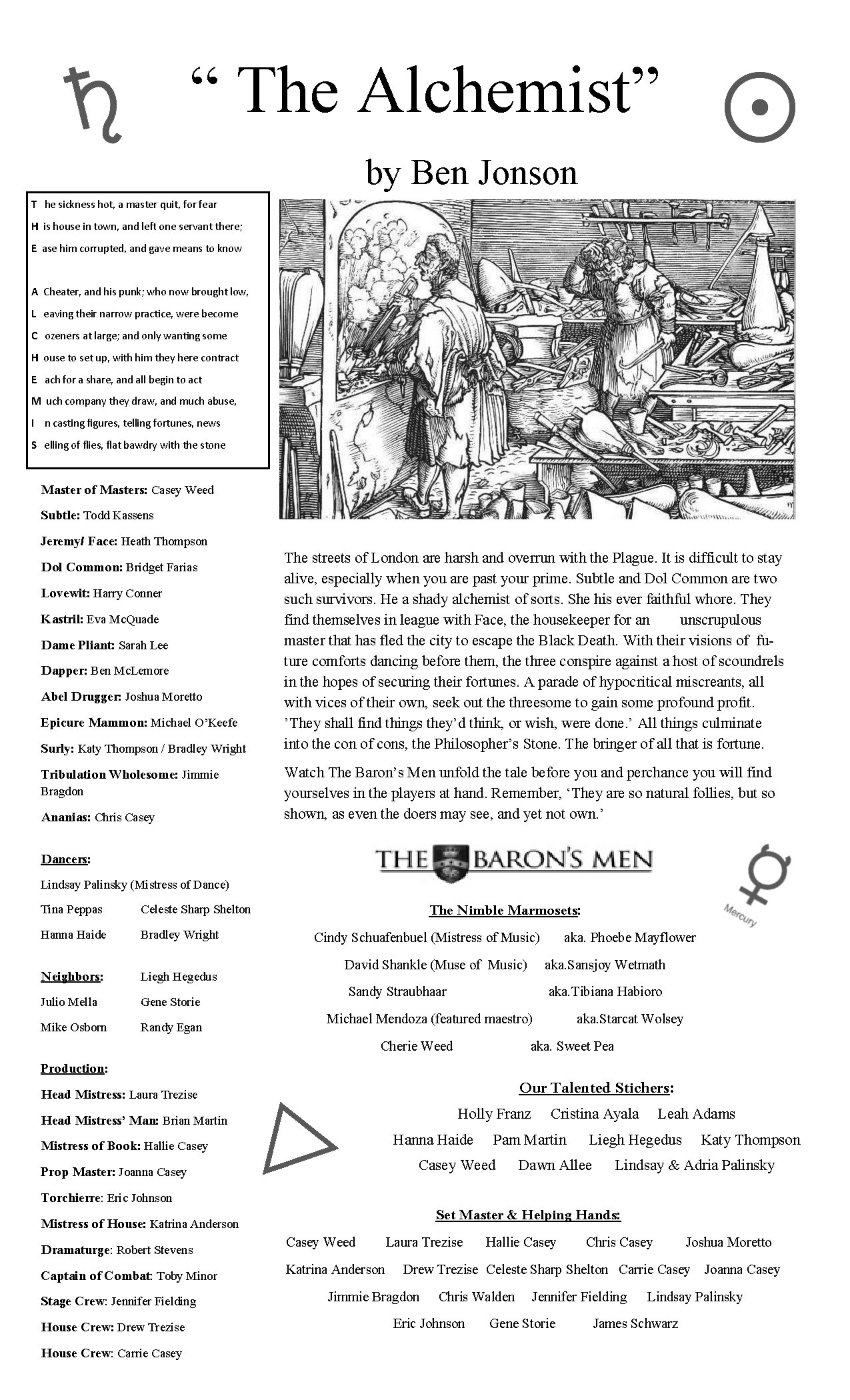 “ The Alchemist”

by Ben Jonson

T he sickness hot, a master quit, for fear
H is house in town, and left one servant there;
E ase him corrupted, and gave means to know

A Cheater, and his punk; who now brought low,
L eaving their narrow practice, were become
C ozeners at large; and only wanting some
H ouse to set up, with him they here contract
E ach for a share, and all begin to act
M uch company they draw, and much abuse,
I n casting figures, telling fortunes, news
S elling of flies, flat bawdry with the stone

Master of Masters: Casey Weed
Subtle: Todd Kassens
Jeremy/ Face: Heath Thompson
Dol Common: Bridget Farias
Lovewit: Harry Conner
Kastril: Eva McQuade
Dame Pliant: Sarah Lee
Dapper: Ben McLemore
Abel Drugger: Joshua Moretto
Epicure Mammon: Michael O’Keefe
Surly: Katy Thompson / Bradley Wright
Tribulation Wholesome: Jimmie Bragdon
Ananias: Chris Casey

Dancers:
Lindsay Palinsky (Mistress of Dance)
Tina Peppas Celeste Sharp Shelton
Hanna Haide Bradley Wright

Neighbors: Liegh Hegedus
Julio Mella Gene Storie
Mike Osborn Randy Egan

Production:
Head Mistress: Laura Trezise
Head Mistress’ Man: Brian Martin
Mistress of Book: Hallie Casey
Prop Master: Joanna Casey
Torchierre: Eric Johnson
Mistress of House: Katrina Anderson
Dramaturge: Robert Stevens
Captain of Combat: Toby Minor
Stage Crew: Jennifer Fielding
House Crew: Drew Trezise
House Crew: Carrie Casey

The streets of London are harsh and overrun with the Plague. It is difficult to stay alive, especially when you are past your prime. Subtle and Dol Common are two such survivors. He a shady alchemist of sorts. She his ever faithful whore. They find themselves in league with Face, the housekeeper for an unscrupulous master that has fled the city to escape the Black Death. With their visions of future comforts dancing before them, the three conspire against a host of scoundrels in the hopes of securing their fortunes. A parade of hypocritical miscreants, all with vices of their own, seek out the threesome to gain some profound profit. ’They shall find things they’d think, or wish, were done.’ All things culminate into the con of cons, the Philosopher’s Stone. The bringer of all that is fortune.

Watch The Baron’s Men unfold the tale before you and perchance you will find yourselves in the players at hand. Remember, ‘They are so natural follies, but so shown, as even the doers may see, and yet not own.’

THE BARON’S MEN

Mercury

The Nimble Marmosets:
Cindy Schuafenbuel (Mistress of Music) aka. Phoebe Mayflower
David Shankle (Muse of Music) aka.Sansjoy Wetmath
Sandy Straubhaar aka.Tibiana Habioro
Michael Mendoza (featured maestro) aka.Starcat Wolsey
Cherie Weed aka. Sweet Pea

Our Talented Stichers:
Holly Franz Cristina Ayala Leah Adams
Hanna Haide Pam Martin Liegh Hegedus Katy Thompson
Casey Weed Dawn Allee Lindsay & Adria Palinsky

Set Master & Helping Hands:
Casey Weed Laura Trezise Hallie Casey Chris Casey Joshua Moretto
Katrina Anderson Drew Trezise Celeste Sharp Shelton Carrie Casey Joanna Casey
Jimmie Bragdon Chris Walden Jennifer Fielding Lindsay Palinsky
Eric Johnson Gene Storie James Schwarz